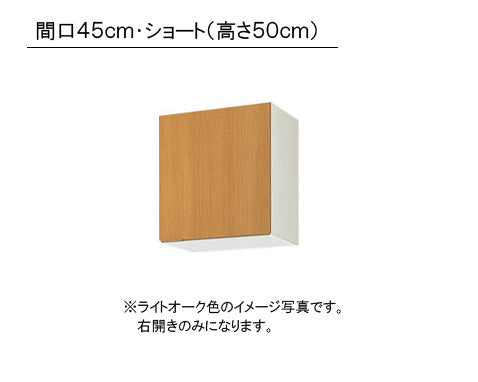 間口45cm・ショート（高さ50cm）

※ライトオーク色のイメージ写真です。
右開きのみになります。